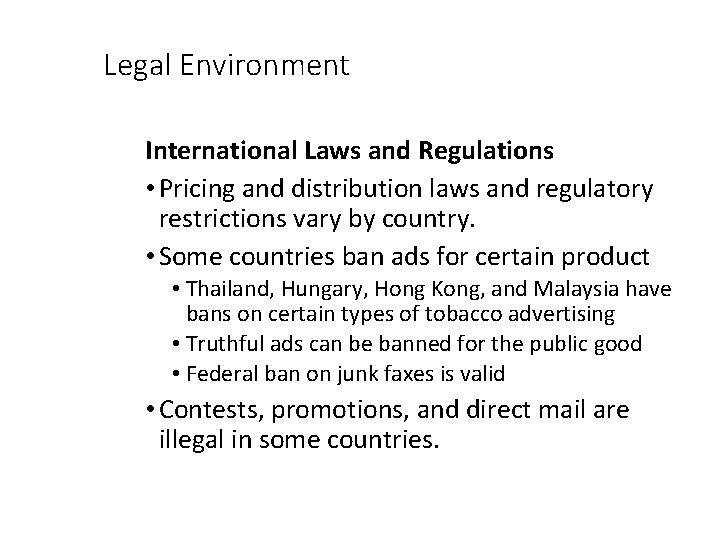 Legal Environment

International Laws and Regulations

• Pricing and distribution laws and regulatory restrictions vary by country.
• Some countries ban ads for certain product
• Thailand, Hungary, Hong Kong, and Malaysia have bans on certain types of tobacco advertising
• Truthful ads can be banned for the public good
• Federal ban on junk faxes is valid
• Contests, promotions, and direct mail are illegal in some countries.